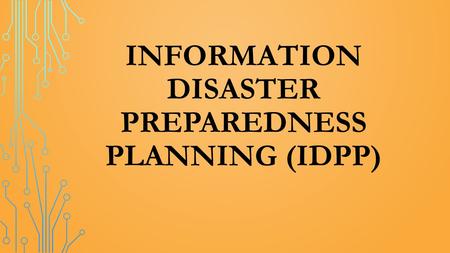 INFORMATION DISASTER PREPAREDNESS PLANNING (IDPP)